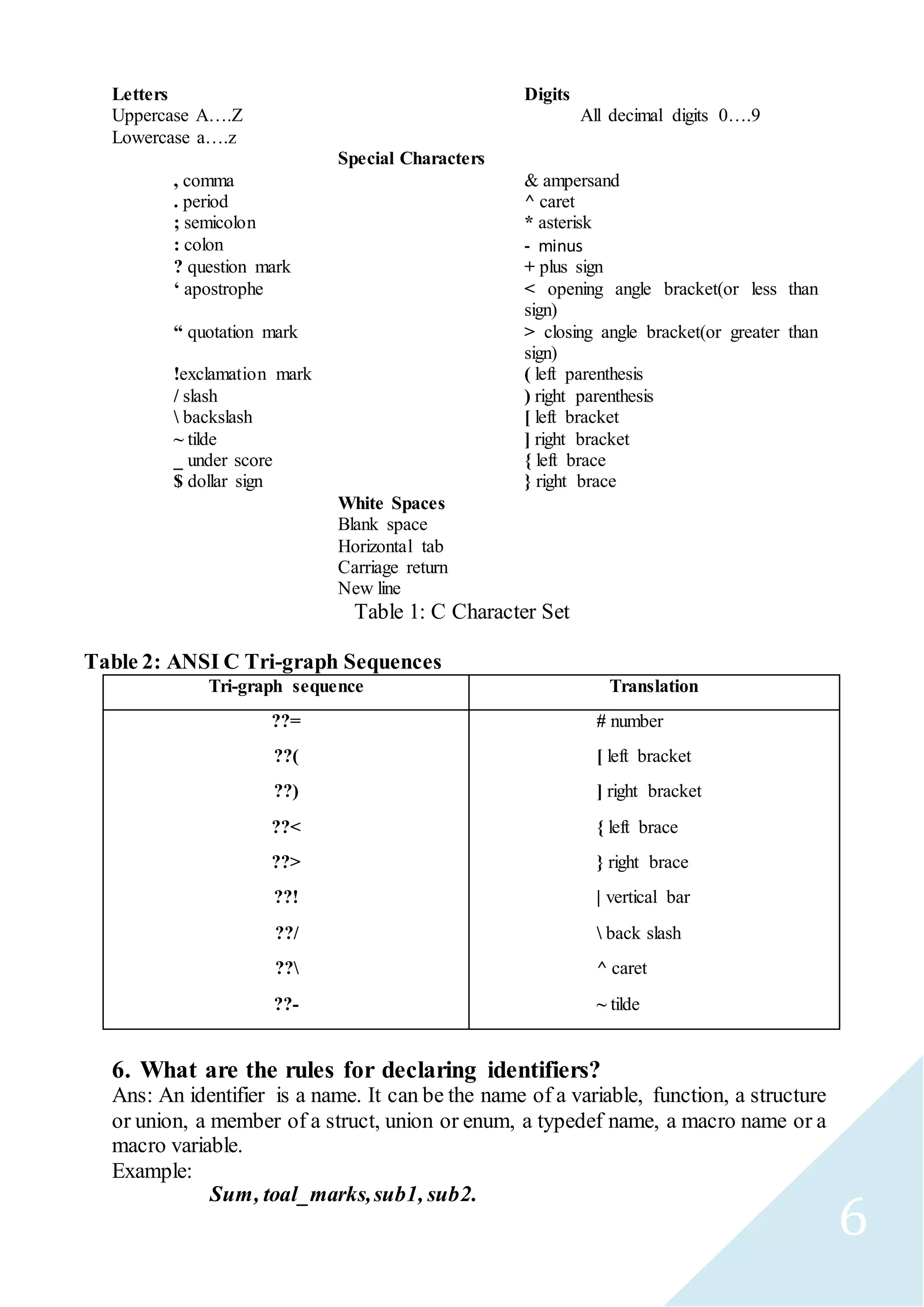 Letters
Uppercase A….Z
Lowercase a….z

Digits
All decimal digits 0….9

Special Characters

, comma
. period
; semicolon
: colon
? question mark
‘ apostrophe
“ quotation mark
!exclamation mark
/ slash
\ backslash
~ tilde
_ under score
$ dollar sign

& ampersand
^ caret
* asterisk
- minus
+ plus sign
< opening angle bracket(or less than sign)
> closing angle bracket(or greater than sign)
( left parenthesis
) right parenthesis
[ left bracket
] right bracket
{ left brace
} right brace

White Spaces
Blank space
Horizontal tab
Carriage return
New line
Table 1: C Character Set

Table 2: ANSI C Tri-graph Sequences

| Tri-graph sequence | Translation |
|---|---|
| ??= | # number |
| ??( | [ left bracket |
| ??) | ] right bracket |
| ??< | { left brace |
| ??> | } right brace |
| ??! | \| vertical bar |
| ??/ | \ back slash |
| ??\ | ^ caret |
| ??- | ~ tilde |

6. What are the rules for declaring identifiers?
Ans: An identifier is a name. It can be the name of a variable, function, a structure or union, a member of a struct, union or enum, a typedef name, a macro name or a macro variable.
Example:
Sum, toal_marks, sub1, sub2.

6